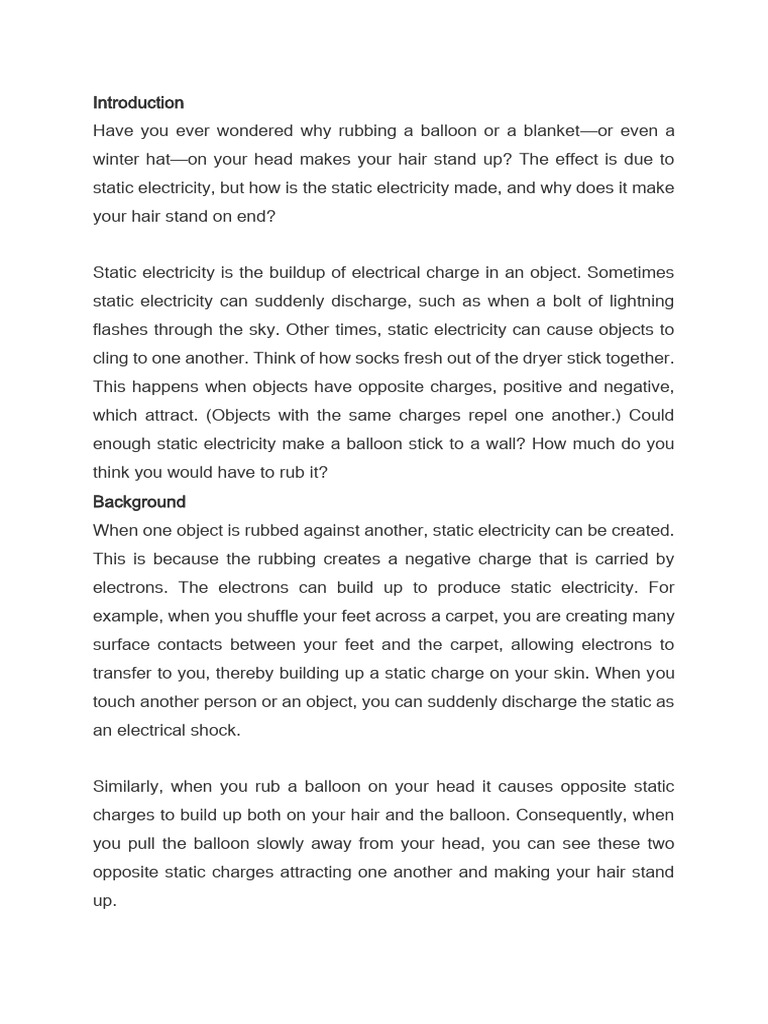 Introduction
Have you ever wondered why rubbing a balloon or a blanket—or even a winter hat—on your head makes your hair stand up? The effect is due to static electricity, but how is the static electricity made, and why does it make your hair stand on end?

Static electricity is the buildup of electrical charge in an object. Sometimes static electricity can suddenly discharge, such as when a bolt of lightning flashes through the sky. Other times, static electricity can cause objects to cling to one another. Think of how socks fresh out of the dryer stick together. This happens when objects have opposite charges, positive and negative, which attract. (Objects with the same charges repel one another.) Could enough static electricity make a balloon stick to a wall? How much do you think you would have to rub it?
Background
When one object is rubbed against another, static electricity can be created. This is because the rubbing creates a negative charge that is carried by electrons. The electrons can build up to produce static electricity. For example, when you shuffle your feet across a carpet, you are creating many surface contacts between your feet and the carpet, allowing electrons to transfer to you, thereby building up a static charge on your skin. When you touch another person or an object, you can suddenly discharge the static as an electrical shock.

Similarly, when you rub a balloon on your head it causes opposite static charges to build up both on your hair and the balloon. Consequently, when you pull the balloon slowly away from your head, you can see these two opposite static charges attracting one another and making your hair stand up.